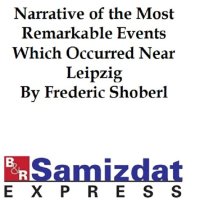 Narrative of the Most Remarkable Events Which Occurred Near Leipzig
By Frederic Shoberl

B&R Samizdat
EXPRESS